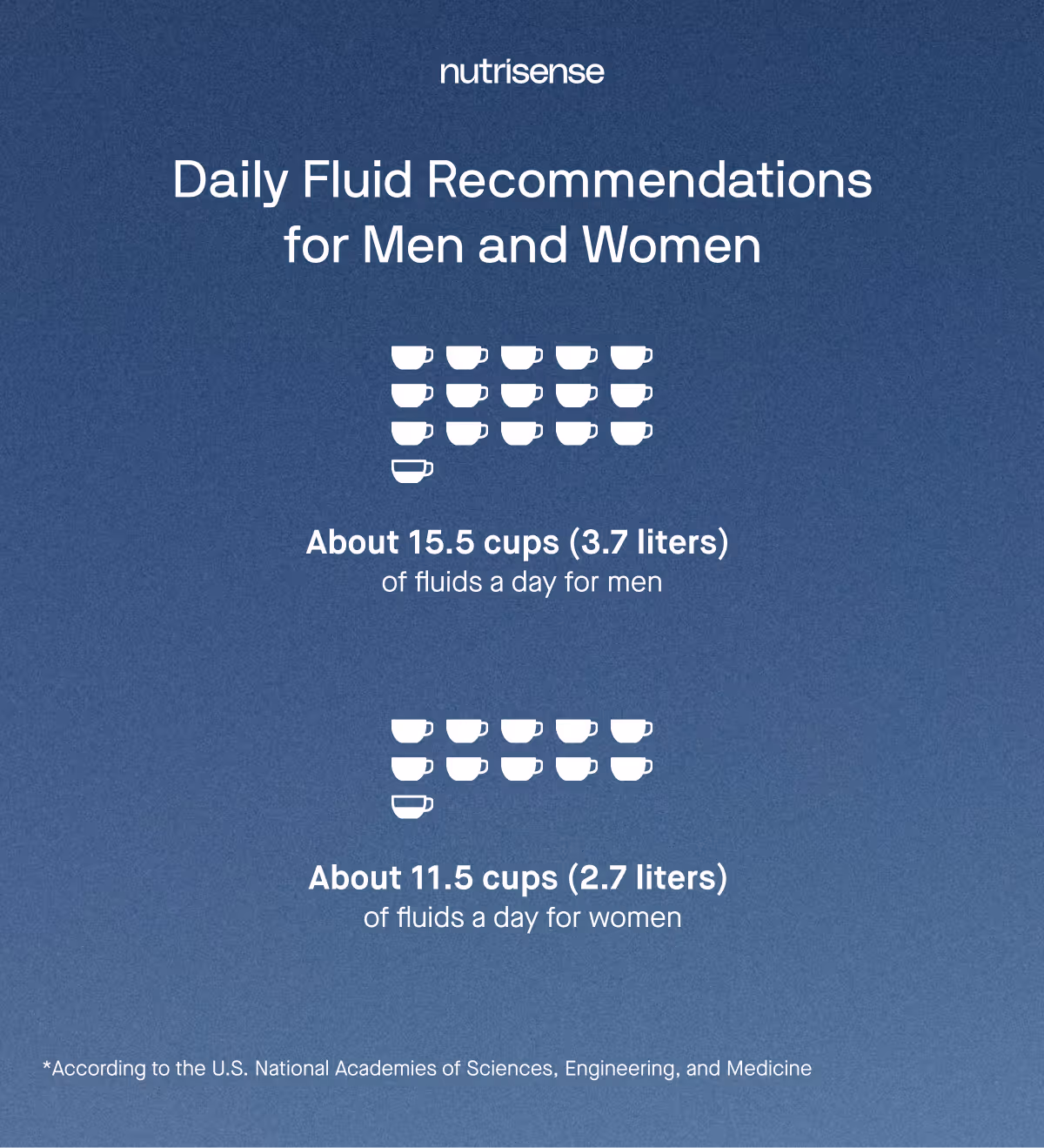 nutrisense

Daily Fluid Recommendations for Men and Women

About 15.5 cups (3.7 liters) of fluids a day for men

About 11.5 cups (2.7 liters) of fluids a day for women

*According to the U.S. National Academies of Sciences, Engineering, and Medicine